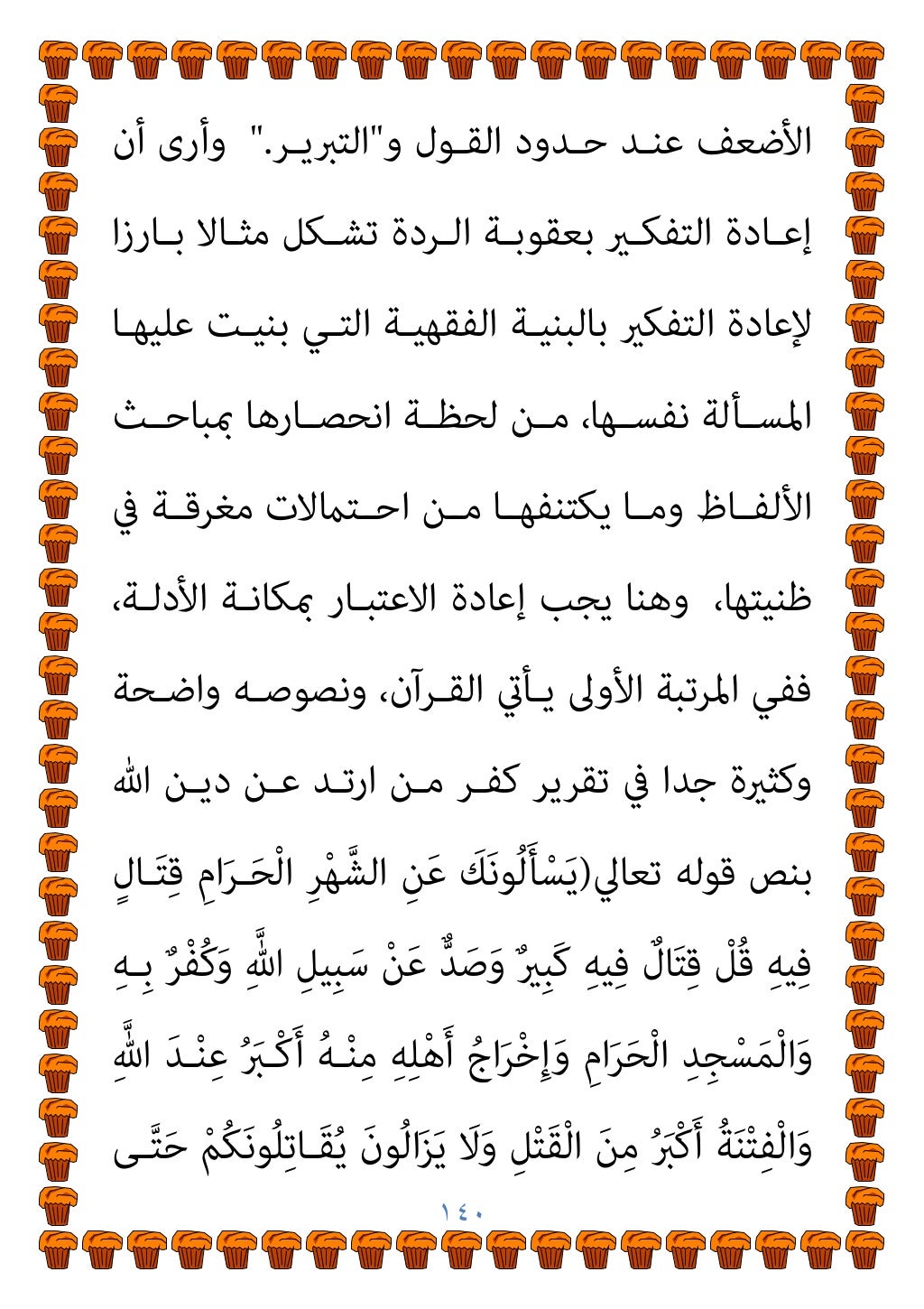 الأضعف عند حدود القول و"التبرير." وأرى أن إعادة التفكير بعقوبة الردة تشكل مثالا بارزا لإعادة التفكير بالبنية الفقهية التي بنيت عليها المسألة نفسها، من لحظة انحصارها بمباحث الألفاظ وما يكتنفها من احتمالات مغرقة في ظنيتها، وهنا يجب إعادة الاعتبار بمكانة الأدلة، ففي المرتبة الأولى يأتي القرآن، ونصوصه واضحة وكثيرة جدا في تقرير كفر من ارتد عن دين الله بنص قوله تعالي(يَسْأَلُونَكَ عَنِ الشَّهْرِ الْحَرَامِ قِتَالٍ فِيهِ قُلْ قِتَالٌ فِيهِ كَبِيرٌ وَصَدٌّ عَنْ سَبِيلِ اللَّهِ وَكُفْرٌ بِهِ وَالْمَسْجِدِ الْحَرَامِ وَإِخْرَاجُ أَهْلِهِ مِنْهُ أَكْبَرُ عِنْدَ اللَّهِ وَالْفِتْنَةُ أَكْبَرُ مِنَ الْقَتْلِ وَلَا يَزَالُونَ يُقَاتِلُونَكُمْ حَتَّى

١٤٠